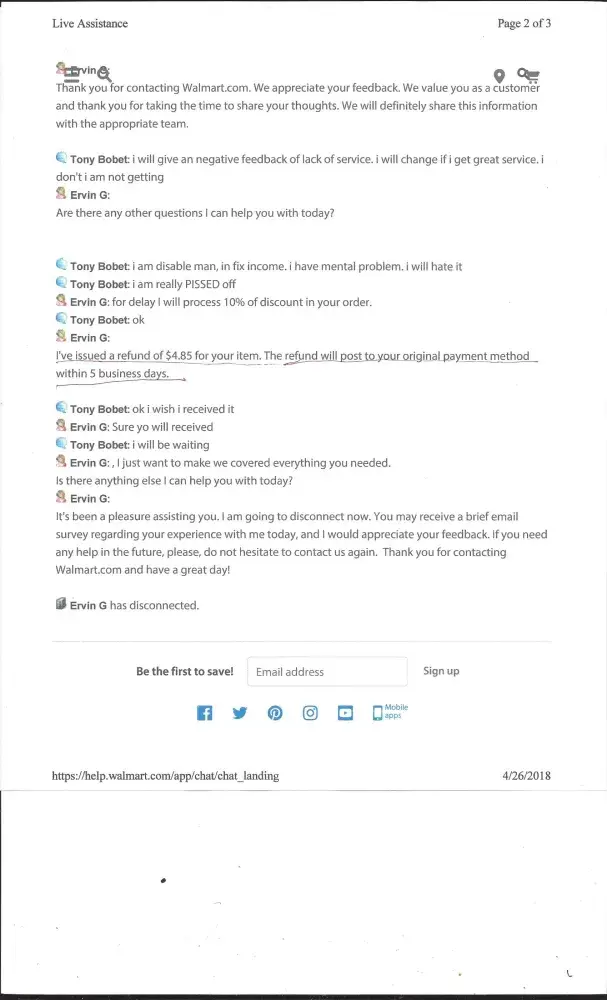 Live Assistance

Page 2 of 3

Ervin G:
Thank you for contacting Walmart.com. We appreciate your feedback. We value you as a customer and thank you for taking the time to share your thoughts. We will definitely share this information with the appropriate team.

Tony Bobet: i will give an negative feedback of lack of service. i will change if i get great service. i don't i am not getting
Ervin G:
Are there any other questions I can help you with today?

Tony Bobet: i am disable man, in fix income. i have mental problem. i will hate it
Tony Bobet: i am really PISSED off
Ervin G: for delay I will process 10% of discount in your order.
Tony Bobet: ok
Ervin G:
I've issued a refund of $4.85 for your item. The refund will post to your original payment method within 5 business days.

Tony Bobet: ok i wish i received it
Ervin G: Sure yo will received
Tony Bobet: i will be waiting
Ervin G: , I just want to make we covered everything you needed.
Is there anything else I can help you with today?
Ervin G:
It's been a pleasure assisting you. I am going to disconnect now. You may receive a brief email survey regarding your experience with me today, and I would appreciate your feedback. If you need any help in the future, please, do not hesitate to contact us again. Thank you for contacting Walmart.com and have a great day!

Ervin G has disconnected.

Be the first to save! Email address Sign up

Mobile apps

https://help.walmart.com/app/chat/chat_landing

4/26/2018